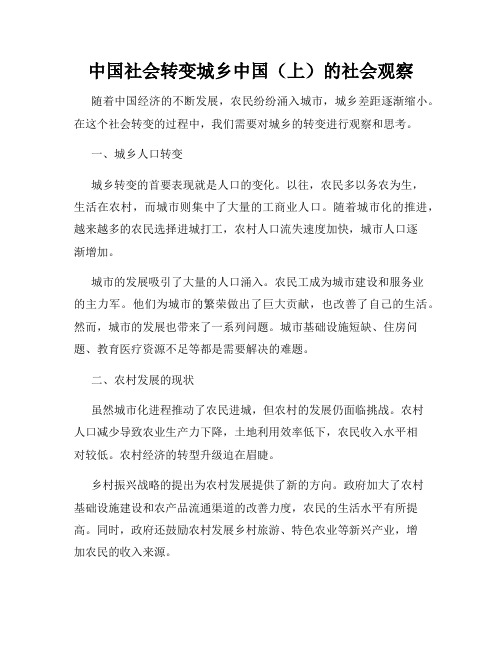 中国社会转变城乡中国（上）的社会观察

随着中国经济的不断发展，农民纷纷涌入城市，城乡差距逐渐缩小。在这个社会转变的过程中，我们需要对城乡的转变进行观察和思考。

一、城乡人口转变

城乡转变的首要表现就是人口的变化。以往，农民多以务农为生，生活在农村，而城市则集中了大量的工商业人口。随着城市化的推进，越来越多的农民选择进城打工，农村人口流失速度加快，城市人口逐渐增加。

城市的发展吸引了大量的人口涌入。农民工成为城市建设和服务业的主力军。他们为城市的繁荣做出了巨大贡献，也改善了自己的生活。然而，城市的发展也带来了一系列问题。城市基础设施短缺、住房问题、教育医疗资源不足等都是需要解决的难题。

二、农村发展的现状

虽然城市化进程推动了农民进城，但农村的发展仍面临挑战。农村人口减少导致农业生产力下降，土地利用效率低下，农民收入水平相对较低。农村经济的转型升级迫在眉睫。

乡村振兴战略的提出为农村发展提供了新的方向。政府加大了农村基础设施建设和农产品流通渠道的改善力度，农民的生活水平有所提高。同时，政府还鼓励农村发展乡村旅游、特色农业等新兴产业，增加农民的收入来源。